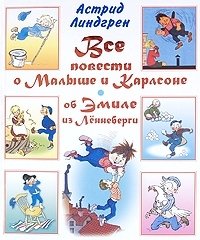 Астрид Линдгрен

Все повести о Малыше и Карлсоне

об Эмиле из Лённеберги